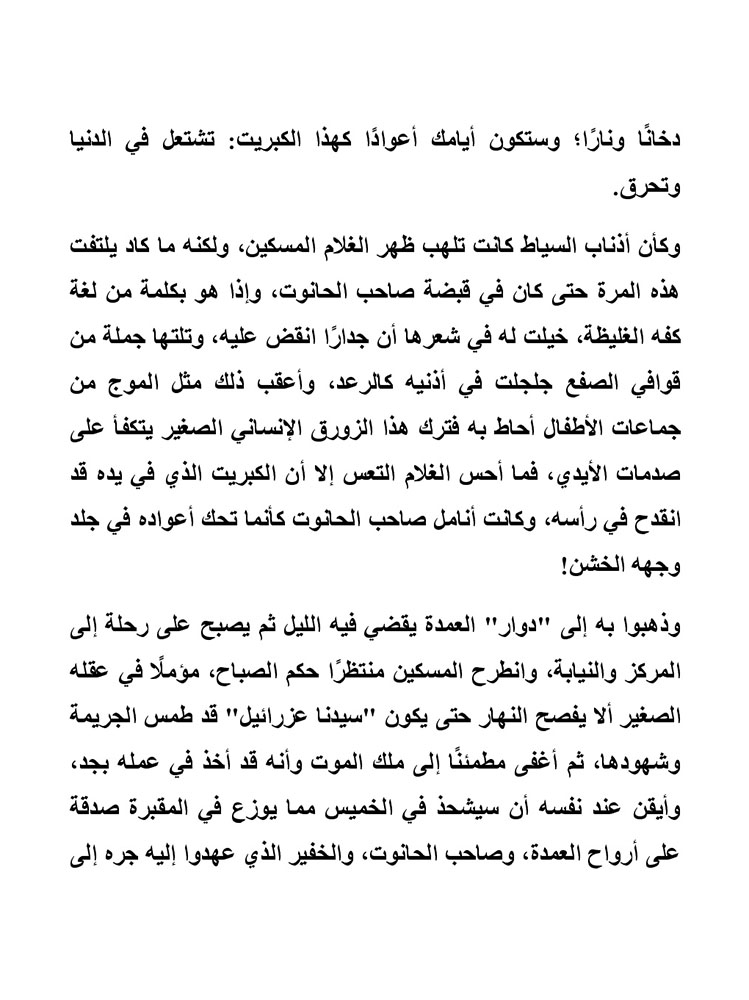 دخانًا ونارًا؛ وستكون أيامك أعوادًا كهذا الكبريت: تشتعل في الدنيا وتحرق.

وكأن أذناب السياط كانت تلهب ظهر الغلام المسكين، ولكنه ما كاد يلتفت هذه المرة حتى كان في قبضة صاحب الحانوت، وإذا هو بكلمة من لغة كفه الغليظة، خيلت له في شعرها أن جدارًا انقض عليه، وتلتها جملة من قوافي الصفع جلجلت في أذنيه كالرعد، وأعقب ذلك مثل الموج من جماعات الأطفال أحاط به فترك هذا الزورق الإنساني الصغير يتكفأ على صدمات الأيدي، فما أحس الغلام التعس إلا أن الكبريت الذي في يده قد انقدح في رأسه، وكانت أنامل صاحب الحانوت كأنما تحك أعواده في جلد وجهه الخشن!

وذهبوا به إلى "دوار" العمدة يقضي فيه الليل ثم يصبح على رحلة إلى المركز والنيابة، وانطرح المسكين منتظرًا حكم الصباح، مؤملًا في عقله الصغير ألا يفصح النهار حتى يكون "سيدنا عزرائيل" قد طمس الجريمة وشهودها، ثم أغفى مطمئنًا إلى ملك الموت وأنه قد أخذ في عمله بجد، وأيقن عند نفسه أن سيشحذ في الخميس مما يوزع في المقبرة صدقة على أرواح العمدة، وصاحب الحانوت، والخفير الذي عهدوا إليه جره إلى